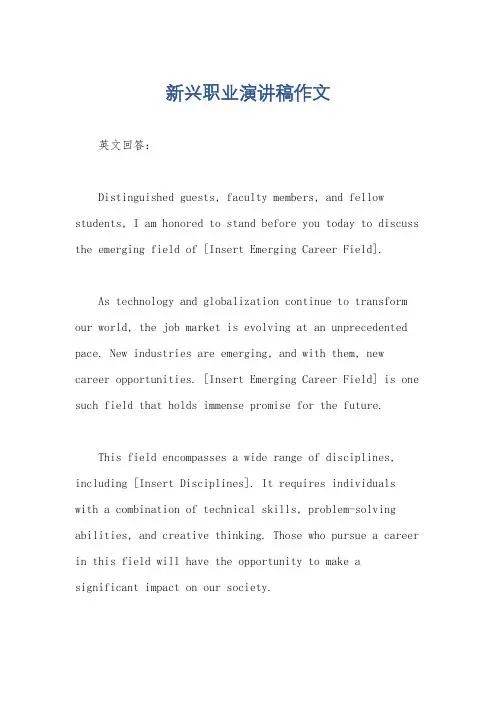 新兴职业演讲稿作文

英文回答:

Distinguished guests, faculty members, and fellow students, I am honored to stand before you today to discuss the emerging field of [Insert Emerging Career Field].

As technology and globalization continue to transform our world, the job market is evolving at an unprecedented pace. New industries are emerging, and with them, new career opportunities. [Insert Emerging Career Field] is one such field that holds immense promise for the future.

This field encompasses a wide range of disciplines, including [Insert Disciplines]. It requires individuals with a combination of technical skills, problem-solving abilities, and creative thinking. Those who pursue a career in this field will have the opportunity to make a significant impact on our society.